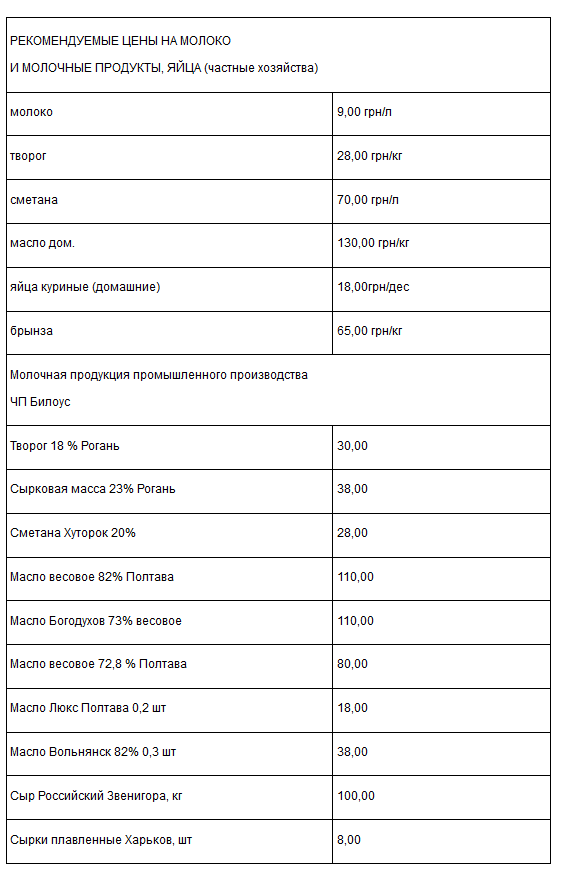 | РЕКОМЕНДУЕМЫЕ ЦЕНЫ НА МОЛОКО И МОЛОЧНЫЕ ПРОДУКТЫ, ЯЙЦА (частные хозяйства) | |
|---|---|
| молоко | 9,00 грн/л |
| творог | 28,00 грн/кг |
| сметана | 70,00 грн/л |
| масло дом. | 130,00 грн/кг |
| яйца куриные (домашние) | 18,00грн/дес |
| брынза | 65,00 грн/кг |
| Молочная продукция промышленного производства ЧП Билоус | |
| Творог 18 % Рогань | 30,00 |
| Сырковая масса 23% Рогань | 38,00 |
| Сметана Хуторок 20% | 28,00 |
| Масло весовое 82% Полтава | 110,00 |
| Масло Богодухов 73% весовое | 110,00 |
| Масло весовое 72,8 % Полтава | 80,00 |
| Масло Люкс Полтава 0,2 шт | 18,00 |
| Масло Вольнянск 82% 0,3 шт | 38,00 |
| Сыр Российский Звенигора, кг | 100,00 |
| Сырки плавленные Харьков, шт | 8,00 |